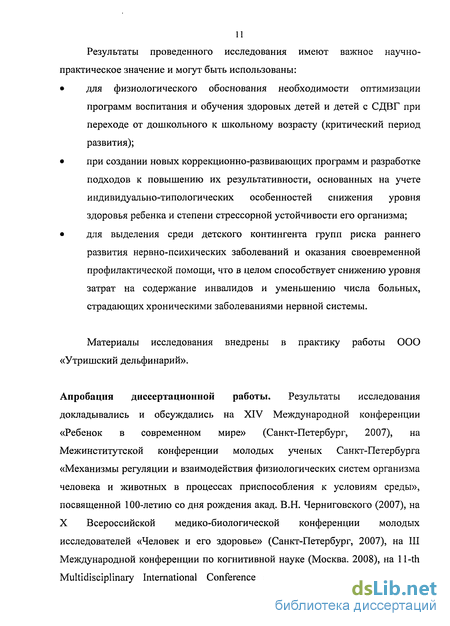 11

Результаты проведенного исследования имеют важное научно-практическое значение и могут быть использованы:

• для физиологического обоснования необходимости оптимизации программ воспитания и обучения здоровых детей и детей с СДВГ при переходе от дошкольного к школьному возрасту (критический период развития);

• при создании новых коррекционно-развивающих программ и разработке подходов к повышению их результативности, основанных на учете индивидуально-типологических особенностей снижения уровня здоровья ребенка и степени стрессорной устойчивости его организма;

• для выделения среди детского контингента групп риска раннего развития нервно-психических заболеваний и оказания своевременной профилактической помощи, что в целом способствует снижению уровня затрат на содержание инвалидов и уменьшению числа больных, страдающих хроническими заболеваниями нервной системы.

Материалы исследования внедрены в практику работы ООО «Утришский дельфинарий».

Апробация диссертационной работы. Результаты исследования докладывались и обсуждались на XIV Международной конференции «Ребенок в современном мире» (Санкт-Петербург, 2007), на Межинститутской конференции молодых ученых Санкт-Петербурга «Механизмы регуляции и взаимодействия физиологических систем организма человека и животных в процессах приспособления к условиям среды», посвященной 100-летию со дня рождения акад. В.Н. Черниговского (2007), на X Всероссийской медико-биологической конференции молодых исследователей «Человек и его здоровье» (Санкт-Петербург, 2007), на III Международной конференции по когнитивной науке (Москва. 2008), на 11-th Multidisciplinary International Conference

dsLib.net
библиотека диссертаций